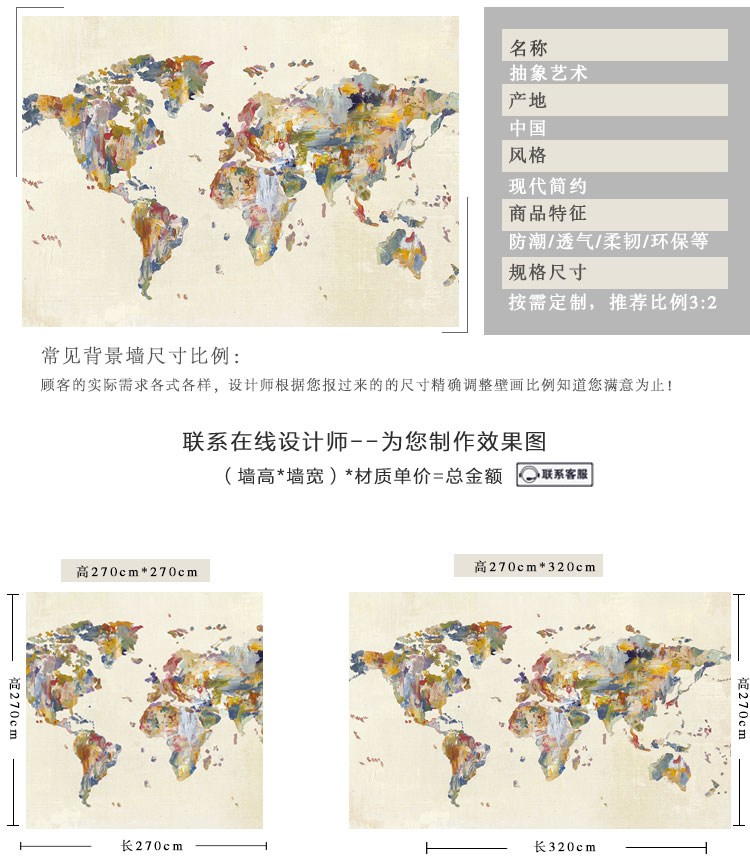 名称
抽象艺术
产地
中国
风格
现代简约
商品特征
防潮/透气/柔韧/环保等
规格尺寸
按需定制，推荐比例3:2

常见背景墙尺寸比例：
顾客的实际需求各式各样，设计师根据您报过来的的尺寸精确调整壁画比例知道您满意为止！

联系在线设计师--为您制作效果图
（墙高*墙宽）*材质单价=总金额 联系客服

高270cm*270cm
高270cm
长270cm

高270cm*320cm
高270cm
长320cm